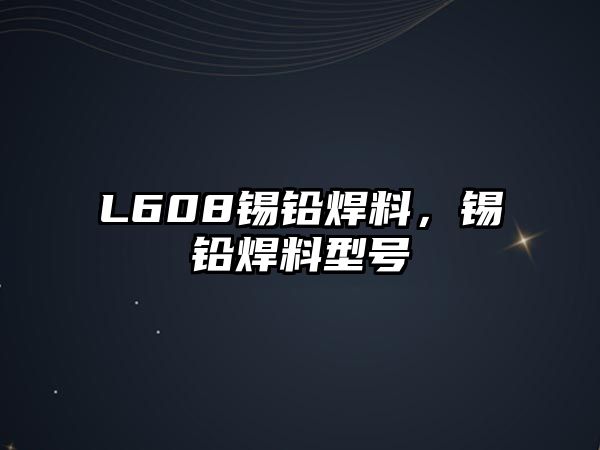 L608锡铅焊料，锡铅焊料型号